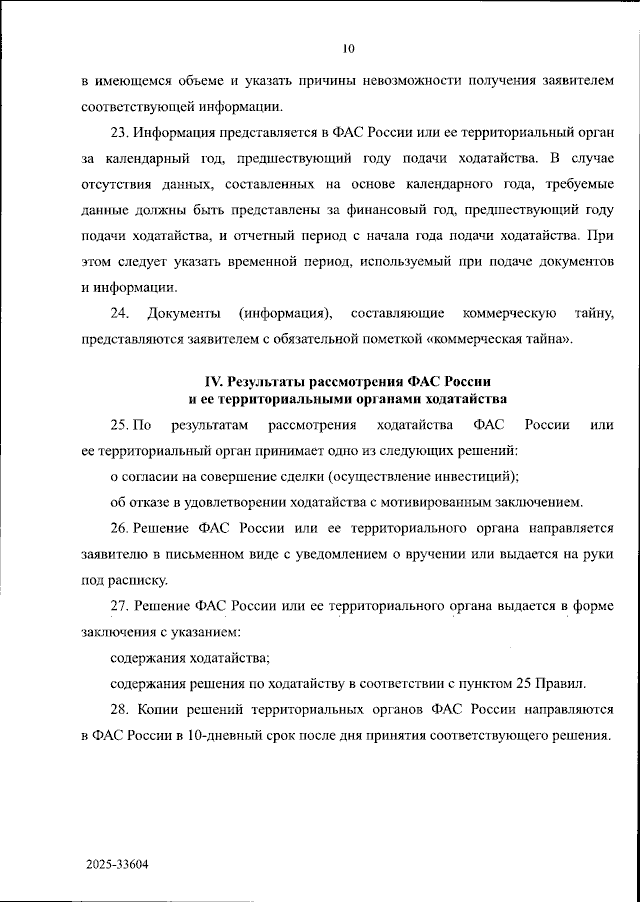 10

в имеющемся объеме и указать причины невозможности получения заявителем соответствующей информации.

23. Информация представляется в ФАС России или ее территориальный орган за календарный год, предшествующий году подачи ходатайства. В случае отсутствия данных, составленных на основе календарного года, требуемые данные должны быть представлены за финансовый год, предшествующий году подачи ходатайства, и отчетный период с начала года подачи ходатайства. При этом следует указать временной период, используемый при подаче документов и информации.

24. Документы (информация), составляющие коммерческую тайну, представляются заявителем с обязательной пометкой «коммерческая тайна».

IV. Результаты рассмотрения ФАС России и ее территориальными органами ходатайства

25. По результатам рассмотрения ходатайства ФАС России или ее территориальный орган принимает одно из следующих решений:

о согласии на совершение сделки (осуществление инвестиций);

об отказе в удовлетворении ходатайства с мотивированным заключением.

26. Решение ФАС России или ее территориального органа направляется заявителю в письменном виде с уведомлением о вручении или выдается на руки под расписку.

27. Решение ФАС России или ее территориального органа выдается в форме заключения с указанием:

содержания ходатайства;

содержания решения по ходатайству в соответствии с пунктом 25 Правил.

28. Копии решений территориальных органов ФАС России направляются в ФАС России в 10-дневный срок после дня принятия соответствующего решения.

2025-33604